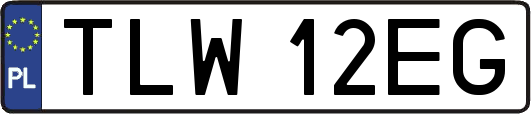 PL

TLW 12EG